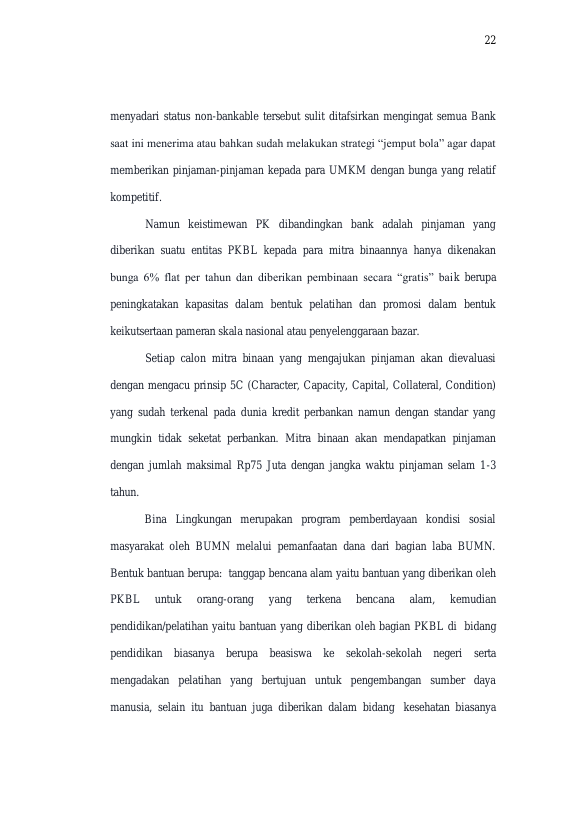 22

menyadari status non-bankable tersebut sulit ditafsirkan mengingat semua Bank saat ini menerima atau bahkan sudah melakukan strategi “jemput bola” agar dapat memberikan pinjaman-pinjaman kepada para UMKM dengan bunga yang relatif kompetitif.

Namun keistimewan PK dibandingkan bank adalah pinjaman yang diberikan suatu entitas PKBL kepada para mitra binaannya hanya dikenakan bunga 6% flat per tahun dan diberikan pembinaan secara “gratis” baik berupa peningkatakan kapasitas dalam bentuk pelatihan dan promosi dalam bentuk keikutsertaan pameran skala nasional atau penyelenggaraan bazar.

Setiap calon mitra binaan yang mengajukan pinjaman akan dievaluasi dengan mengacu prinsip 5C (Character, Capacity, Capital, Collateral, Condition) yang sudah terkenal pada dunia kredit perbankan namun dengan standar yang mungkin tidak seketat perbankan. Mitra binaan akan mendapatkan pinjaman dengan jumlah maksimal Rp75 Juta dengan jangka waktu pinjaman selam 1-3 tahun.

Bina Lingkungan merupakan program pemberdayaan kondisi sosial masyarakat oleh BUMN melalui pemanfaatan dana dari bagian laba BUMN. Bentuk bantuan berupa: tanggap bencana alam yaitu bantuan yang diberikan oleh PKBL untuk orang-orang yang terkena bencana alam, kemudian pendidikan/pelatihan yaitu bantuan yang diberikan oleh bagian PKBL di bidang pendidikan biasanya berupa beasiswa ke sekolah-sekolah negeri serta mengadakan pelatihan yang bertujuan untuk pengembangan sumber daya manusia, selain itu bantuan juga diberikan dalam bidang kesehatan biasanya